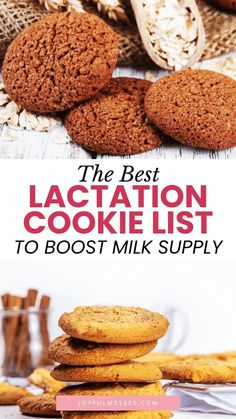 The Best
LACTATION COOKIE LIST
TO BOOST MILK SUPPLY

JOYFULMESSES.COM